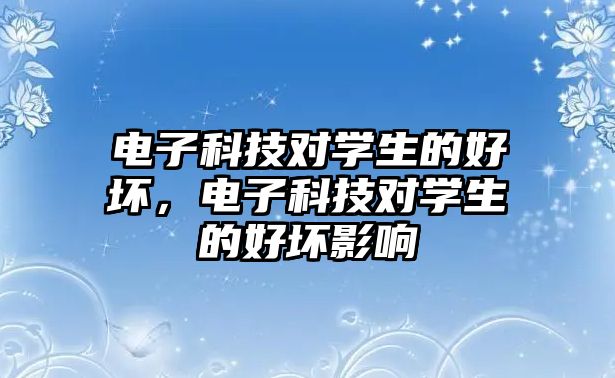 电子科技对学生的好坏，电子科技对学生的好坏影响